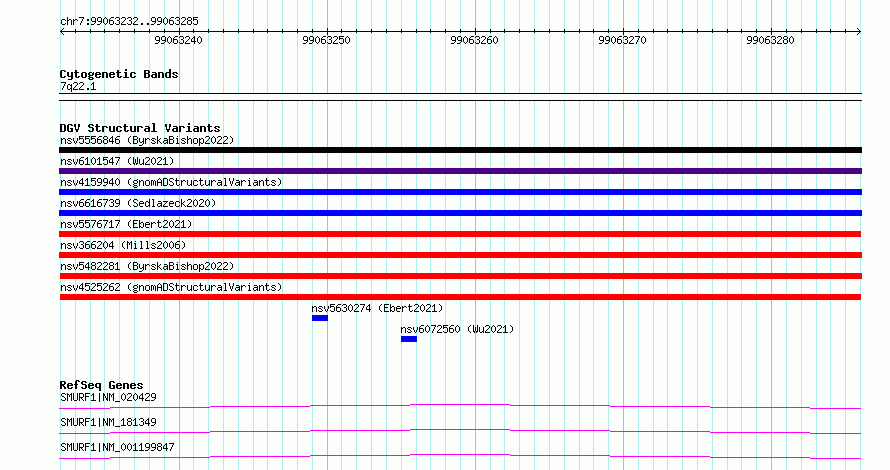 chr7:99063232..99063285

99063240 99063250 99063260 99063270 99063280

Cytogenetic Bands
7q22.1

DGV Structural Variants
nsv5556846 (ByrskaBishop2022)
nsv6101547 (Wu2021)
nsv4159940 (gnomADStructuralVariants)
nsv6616739 (Sedlazeck2020)
nsv5576717 (Ebert2021)
nsv366204 (Mills2006)
nsv5482281 (ByrskaBishop2022)
nsv4525262 (gnomADStructuralVariants)
nsv5630274 (Ebert2021)
nsv6072560 (Wu2021)

RefSeq Genes
SMURF1|NM_020429
SMURF1|NM_181349
SMURF1|NM_001199847